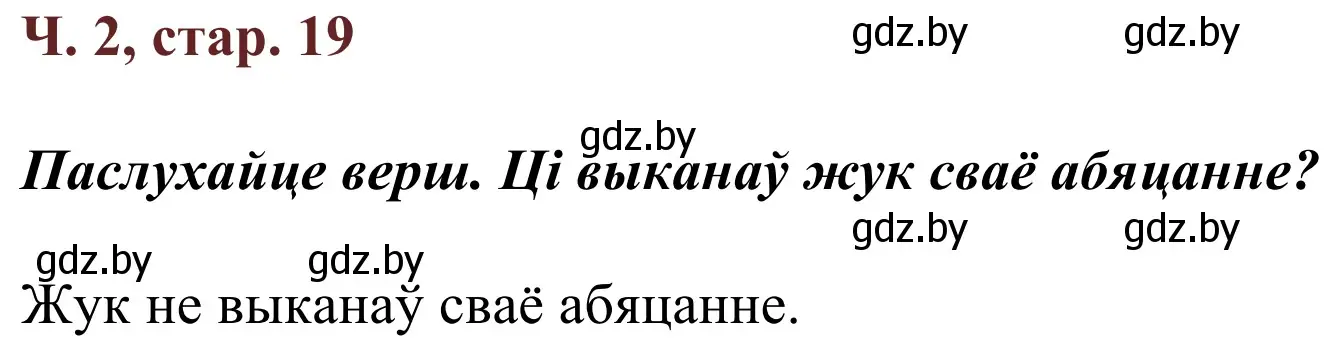 Ч. 2, стар. 19

gdz.by gdz.by

gdz.by

Паслухайце верш. Ці выканаў жук сваё абяцанне?

gdz.by gdz.by

gdz.by gdz.by

Жук не выканаў сваё абяцанне.